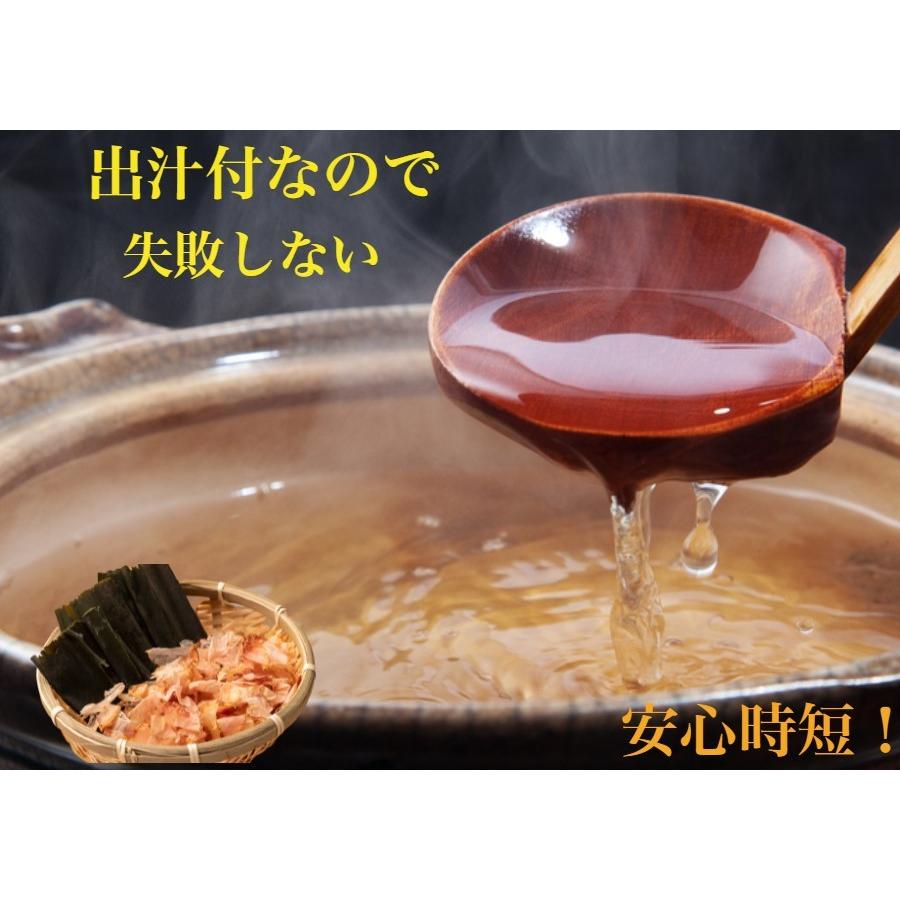 出汁付なので
失敗しない

安心時短！